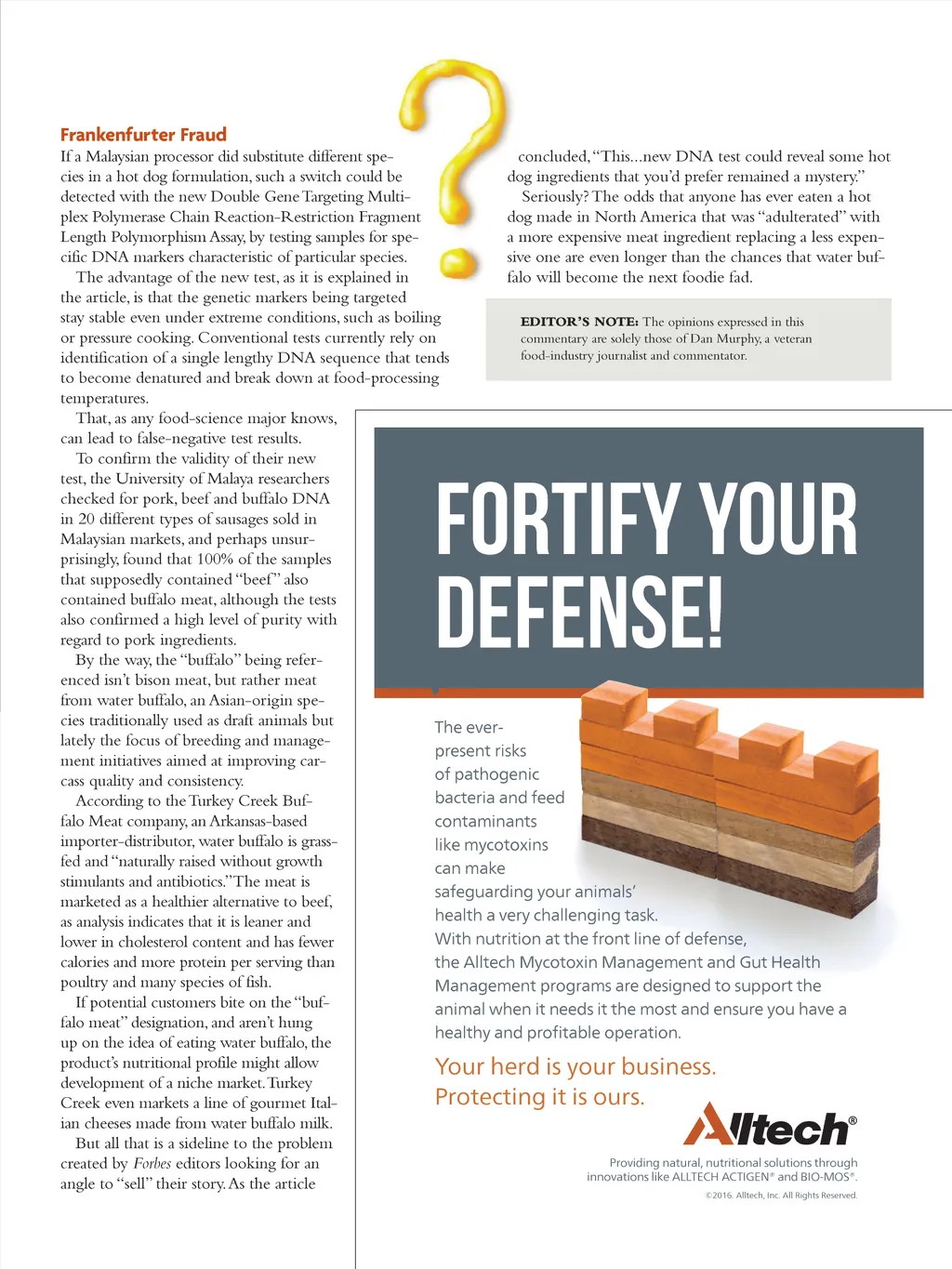 Frankenfurter Fraud

If a Malaysian processor did substitute different species in a hot dog formulation, such a switch could be detected with the new Double Gene Targeting Multiplex Polymerase Chain Reaction-Restriction Fragment Length Polymorphism Assay, by testing samples for specific DNA markers characteristic of particular species.

The advantage of the new test, as it is explained in the article, is that the genetic markers being targeted stay stable even under extreme conditions, such as boiling or pressure cooking. Conventional tests currently rely on identification of a single lengthy DNA sequence that tends to become denatured and break down at food-processing temperatures.

That, as any food-science major knows, can lead to false-negative test results.

To confirm the validity of their new test, the University of Malaya researchers checked for pork, beef and buffalo DNA in 20 different types of sausages sold in Malaysian markets, and perhaps unsurprisingly, found that 100% of the samples that supposedly contained "beef" also contained buffalo meat, although the tests also confirmed a high level of purity with regard to pork ingredients.

By the way, the "buffalo" being referenced isn't bison meat, but rather meat from water buffalo, an Asian-origin species traditionally used as draft animals but lately the focus of breeding and management initiatives aimed at improving carcass quality and consistency.

According to the Turkey Creek Buffalo Meat company, an Arkansas-based importer-distributor, water buffalo is grass-fed and "naturally raised without growth stimulants and antibiotics." The meat is marketed as a healthier alternative to beef, as analysis indicates that it is leaner and lower in cholesterol content and has fewer calories and more protein per serving than poultry and many species of fish.

If potential customers bite on the "buffalo meat" designation, and aren't hung up on the idea of eating water buffalo, the product's nutritional profile might allow development of a niche market. Turkey Creek even markets a line of gourmet Italian cheeses made from water buffalo milk.

But all that is a sideline to the problem created by Forbes editors looking for an angle to "sell" their story. As the article concluded, "This...new DNA test could reveal some hot dog ingredients that you'd prefer remained a mystery."

Seriously? The odds that anyone has ever eaten a hot dog made in North America that was "adulterated" with a more expensive meat ingredient replacing a less expensive one are even longer than the chances that water buffalo will become the next foodie fad.

EDITOR'S NOTE: The opinions expressed in this commentary are solely those of Dan Murphy, a veteran food-industry journalist and commentator.

FORTIFY YOUR DEFENSE!

The ever-present risks of pathogenic bacteria and feed contaminants like mycotoxins can make safeguarding your animals' health a very challenging task. With nutrition at the front line of defense, the Alltech Mycotoxin Management and Gut Health Management programs are designed to support the animal when it needs it the most and ensure you have a healthy and profitable operation.

Your herd is your business. Protecting it is ours.

Alltech®

Providing natural, nutritional solutions through innovations like ALLTECH ACTIGEN® and BIO-MOS®.

©2016. Alltech, Inc. All Rights Reserved.